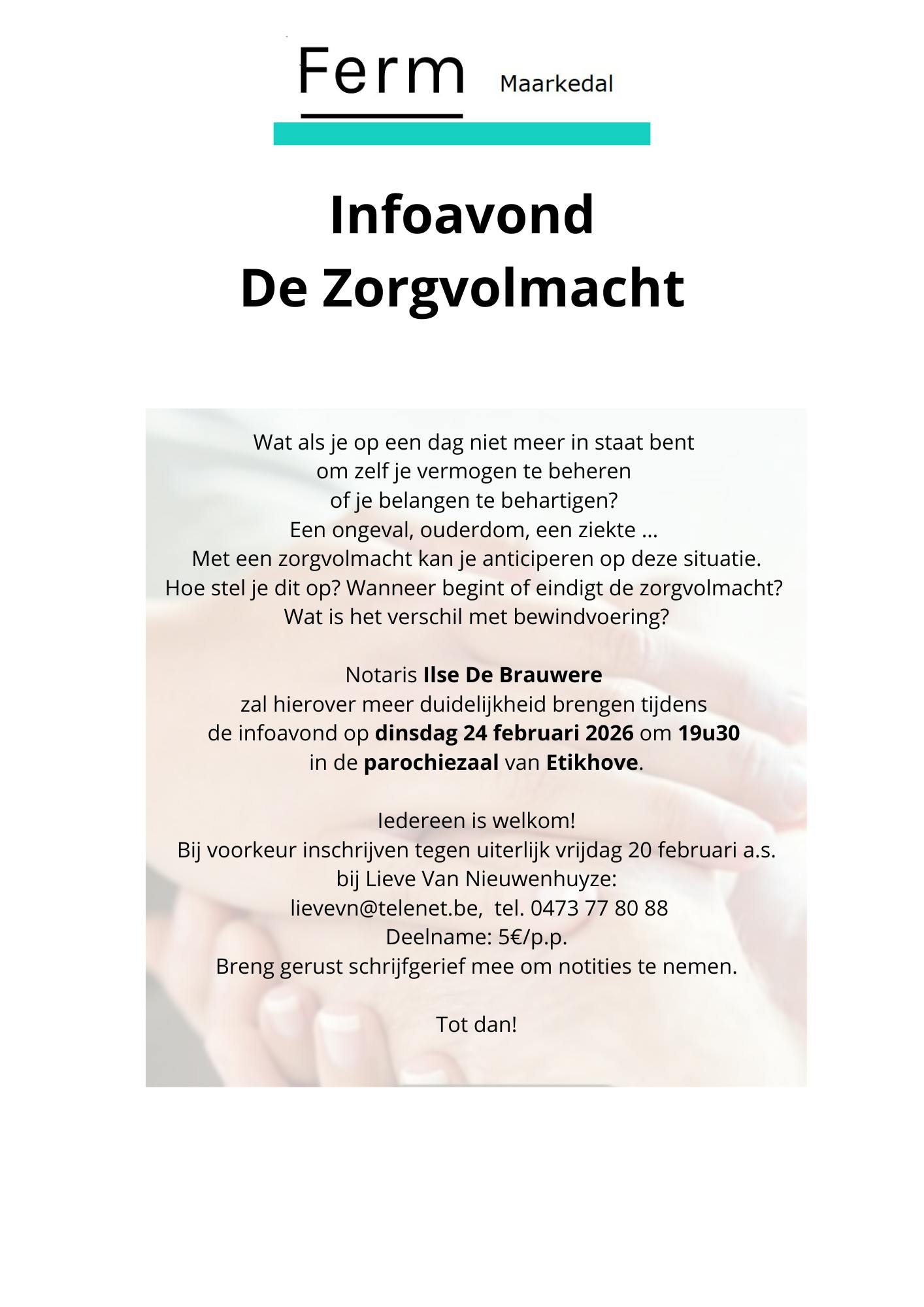 Ferm Maarkedal

Infoavond
De Zorgvolmacht

Wat als je op een dag niet meer in staat bent
om zelf je vermogen te beheren
of je belangen te behartigen?
Een ongeval, ouderdom, een ziekte ...
Met een zorgvolmacht kan je anticiperen op deze situatie.
Hoe stel je dit op? Wanneer begint of eindigt de zorgvolmacht?
Wat is het verschil met bewindvoering?

Notaris Ilse De Brauwere
zal hierover meer duidelijkheid brengen tijdens
de infoavond op dinsdag 24 februari 2026 om 19u30
in de parochiezaal van Etikhove.

Iedereen is welkom!
Bij voorkeur inschrijven tegen uiterlijk vrijdag 20 februari a.s.
bij Lieve Van Nieuwenhuyze:
lievevn@telenet.be, tel. 0473 77 80 88
Deelname: 5€/p.p.
Breng gerust schrijfgerief mee om notities te nemen.

Tot dan!